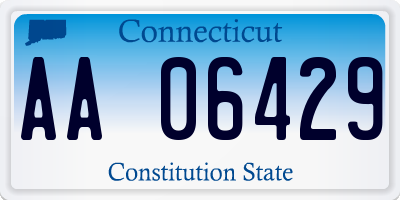 Connecticut

AA 06429

Constitution State